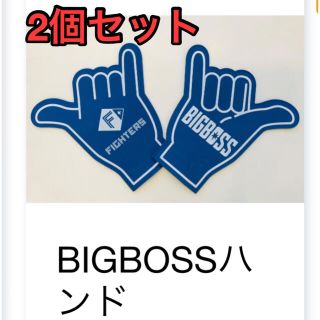 2個セット

F

FIGHTERS

BIGBOSS

BIGBOSSハンド